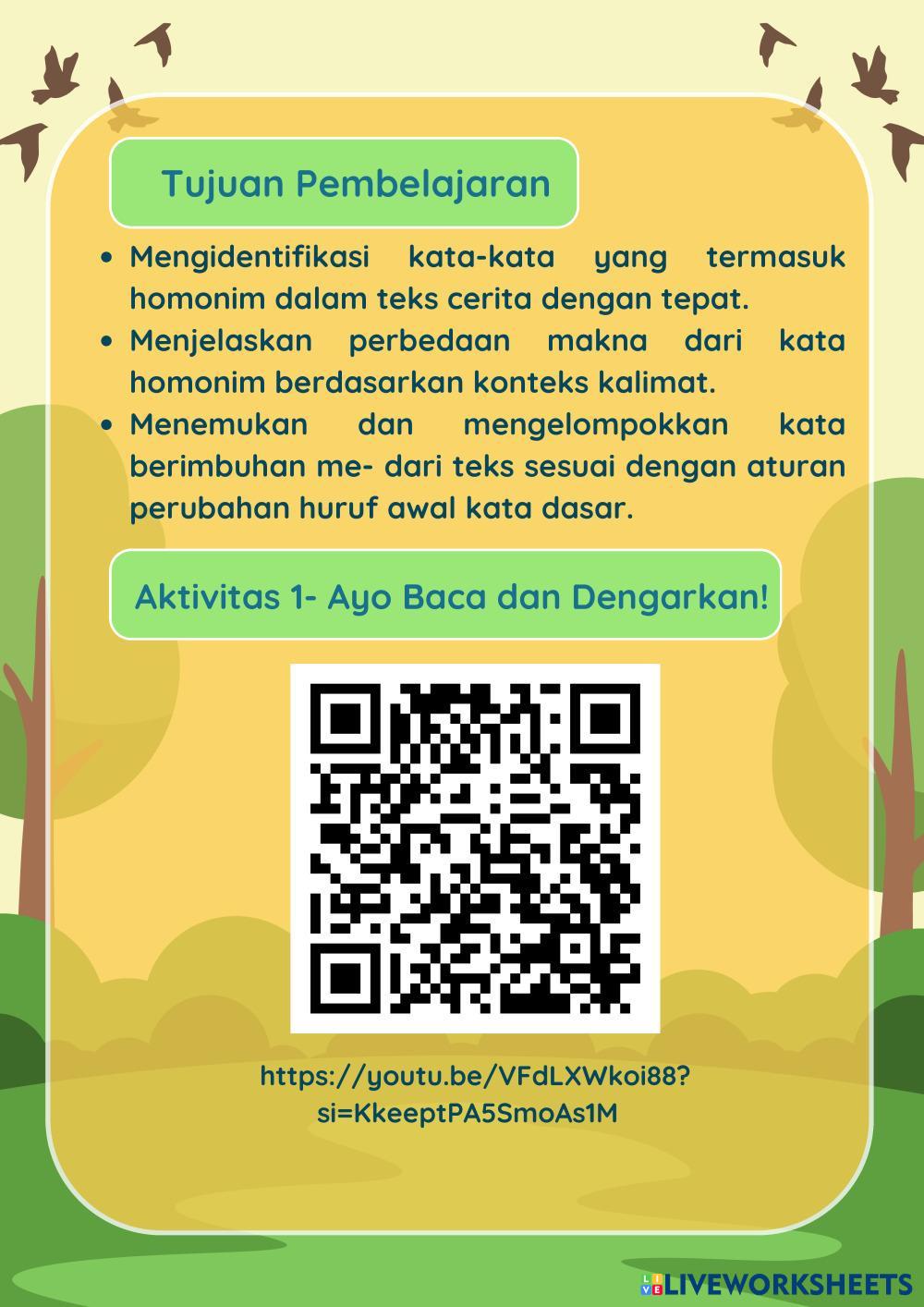 Tujuan Pembelajaran

• Mengidentifikasi kata-kata yang termasuk homonim dalam teks cerita dengan tepat.
• Menjelaskan perbedaan makna dari kata homonim berdasarkan konteks kalimat.
• Menemukan dan mengelompokkan kata berimbuhan me- dari teks sesuai dengan aturan perubahan huruf awal kata dasar.

Aktivitas 1- Ayo Baca dan Dengarkan!

https://youtu.be/VFdLXWkoi88?
si=KkeeptPA5SmoAs1M

LIVEWORKSHEETS